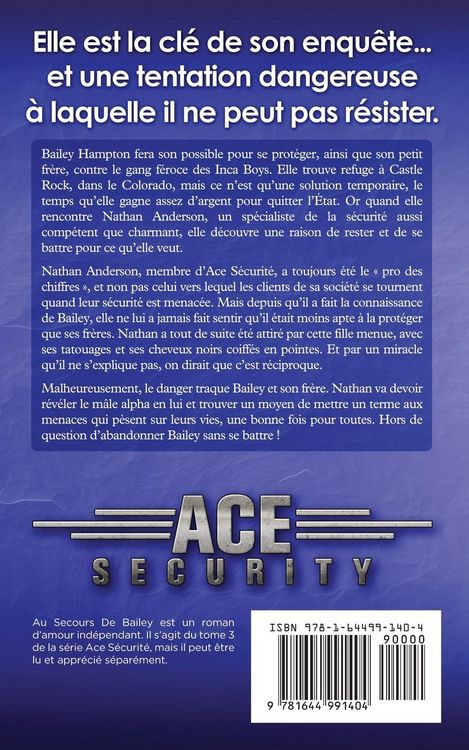 Elle est la clé de son enquête... et une tentation dangereuse à laquelle il ne peut pas résister.

Bailey Hampton fera son possible pour se protéger, ainsi que son petit frère, contre le gang féroce des Inca Boys. Elle trouve refuge à Castle Rock, dans le Colorado, mais ce n'est qu'une solution temporaire, le temps qu'elle gagne assez d'argent pour quitter l'État. Or quand elle rencontre Nathan Anderson, un spécialiste de la sécurité aussi compétent que charmant, elle découvre une raison de rester et de se battre pour ce qu'elle veut.

Nathan Anderson, membre d'Ace Sécurité, a toujours été le « pro des chiffres », et non pas celui vers lequel les clients de sa société se tournent quand leur sécurité est menacée. Mais depuis qu'il a fait la connaissance de Bailey, elle ne lui a jamais fait sentir qu'il était moins apte à la protéger que ses frères. Nathan a tout de suite été attiré par cette fille menue, avec ses tatouages et ses cheveux noirs coiffés en pointes. Et par un miracle qu'il ne s'explique pas, on dirait que c'est réciproque.

Malheureusement, le danger traque Bailey et son frère. Nathan va devoir révéler le mâle alpha en lui et trouver un moyen de mettre un terme aux menaces qui pèsent sur leurs vies, une bonne fois pour toutes. Hors de question d'abandonner Bailey sans se battre !

ACE SECURITY

Au Secours De Bailey est un roman d'amour indépendant. Il s'agit du tome 3 de la série Ace Sécurité, mais il peut être lu et apprécié séparément.

ISBN 978-1-64499-140-4

90000

9 781644 991404